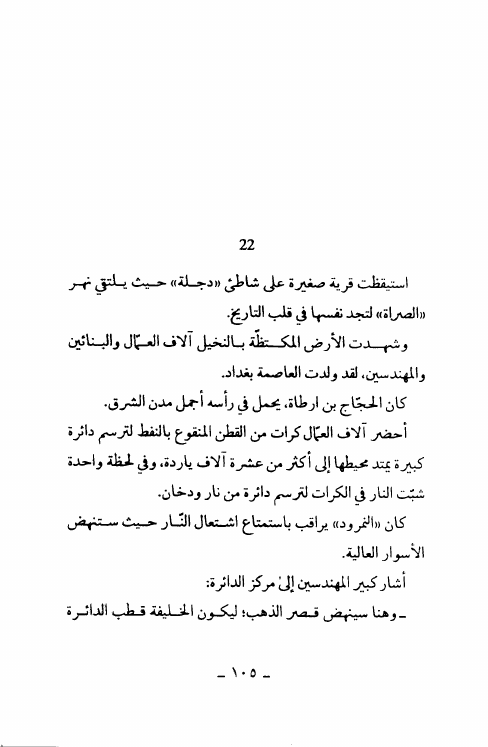 22

استيقظت قرية صغيرة على شاطئ «دجلة» حيث يلتقي نهر «الصراة» لتجد نفسها في قلب التاريخ.

وشهدت الأرض المكتظّة بالنخيل آلاف العمّال والبنائين والمهندسين، لقد ولدت العاصمة بغداد.

كان الحجّاج بن ارطاة، يحمل في رأسه أجمل مدن الشرق.

أحضر آلاف العمّال كرات من القطن المنقوع بالنفط لترسم دائرة كبيرة يمتد محيطها إلى أكثر من عشرة آلاف ياردة، وفي لحظة واحدة شبّت النار في الكرات لترسم دائرة من نار ودخان.

كان «النمرود» يراقب باستمتاع اشتعال النّار حيث ستنهض الأسوار العالية.

أشار كبير المهندسين إلى مركز الدائرة:

ـ وهنا سينهض قصر الذهب؛ ليكون الخليفة قطب الدائرة

ـ ١٠٥ ـ